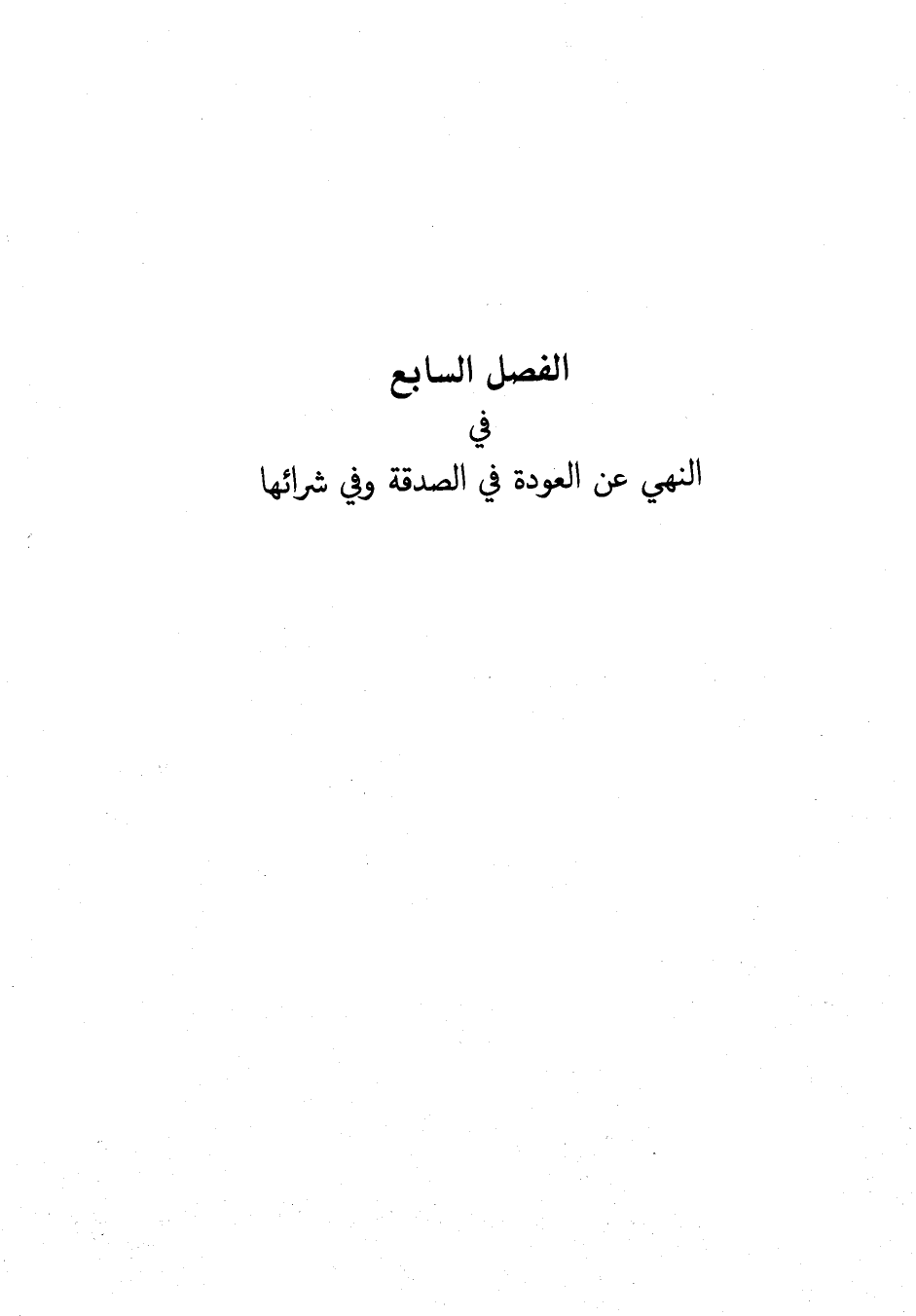 الفصل السابع
في
النهي عن العودة في الصدقة وفي شرائها